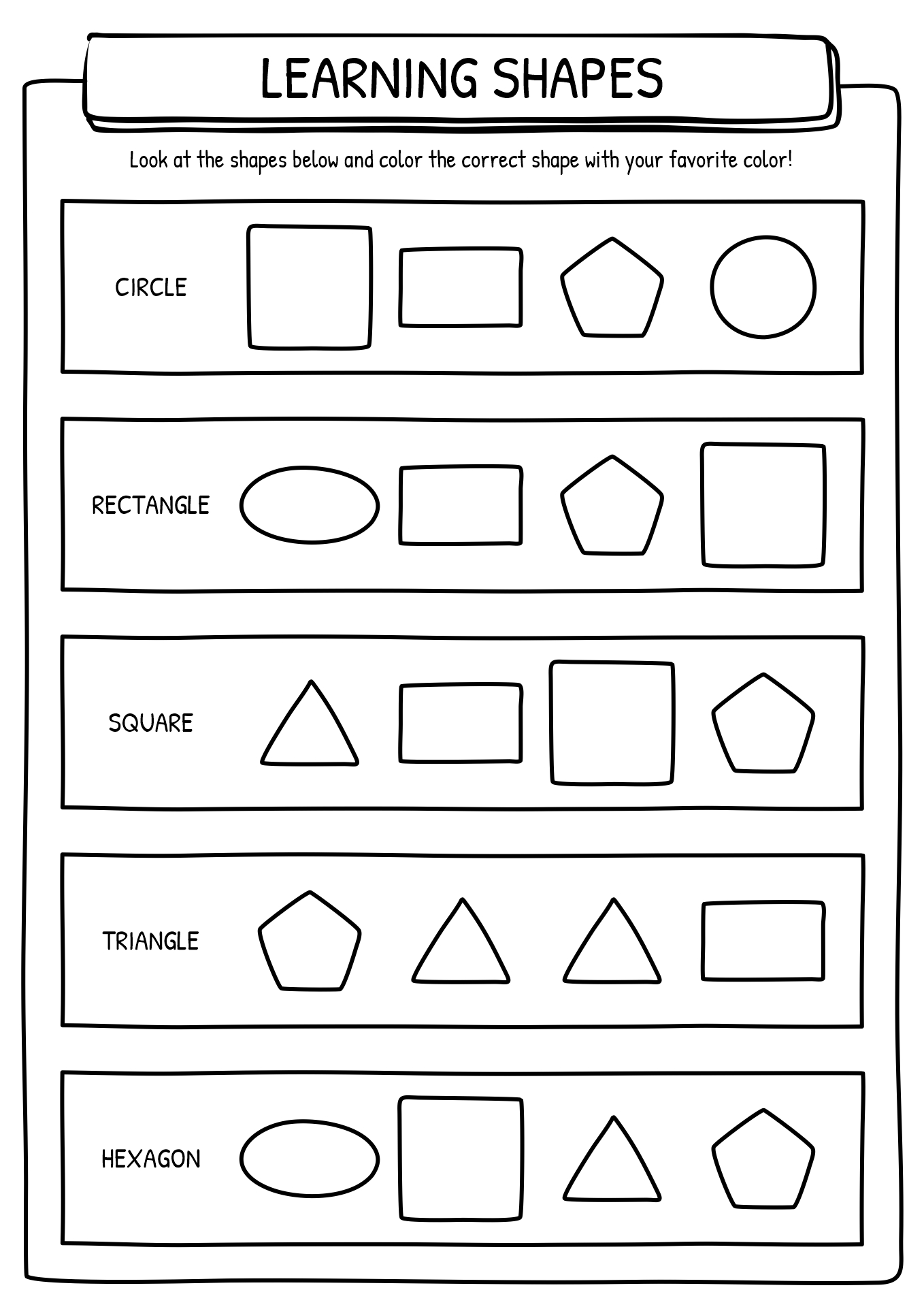 LEARNING SHAPES

Look at the shapes below and color the correct shape with your favorite color!

CIRCLE

RECTANGLE

SQUARE

TRIANGLE

HEXAGON